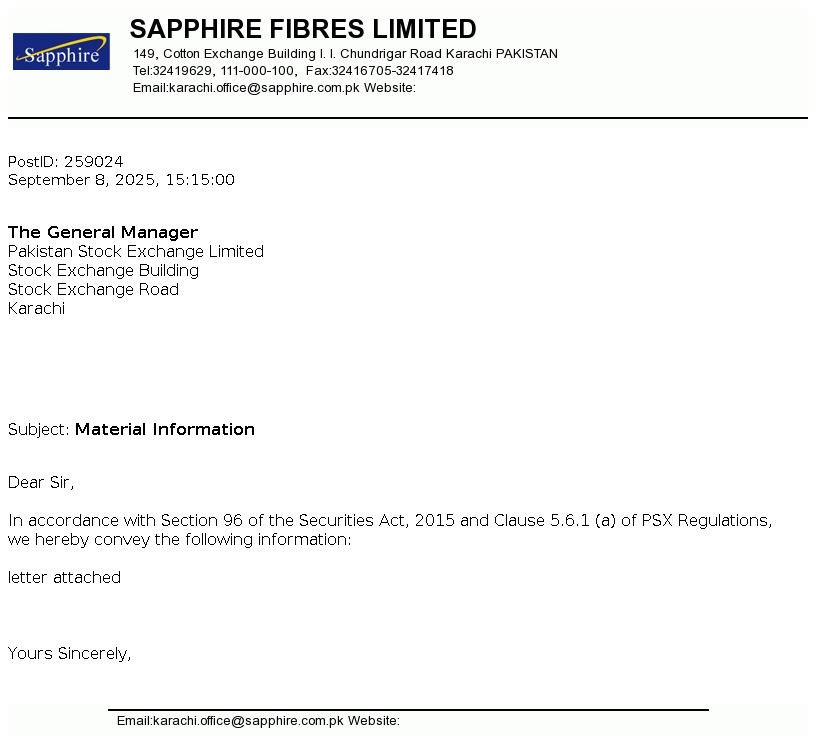 Sapphire

SAPPHIRE FIBRES LIMITED
149, Cotton Exchange Building I. I. Chundrigar Road Karachi PAKISTAN
Tel:32419629, 111-000-100, Fax:32416705-32417418
Email:karachi.office@sapphire.com.pk Website:

PostID: 259024
September 8, 2025, 15:15:00

The General Manager
Pakistan Stock Exchange Limited
Stock Exchange Building
Stock Exchange Road
Karachi

Subject: Material Information

Dear Sir,

In accordance with Section 96 of the Securities Act, 2015 and Clause 5.6.1 (a) of PSX Regulations, we hereby convey the following information:

letter attached

Yours Sincerely,

Email:karachi.office@sapphire.com.pk Website: